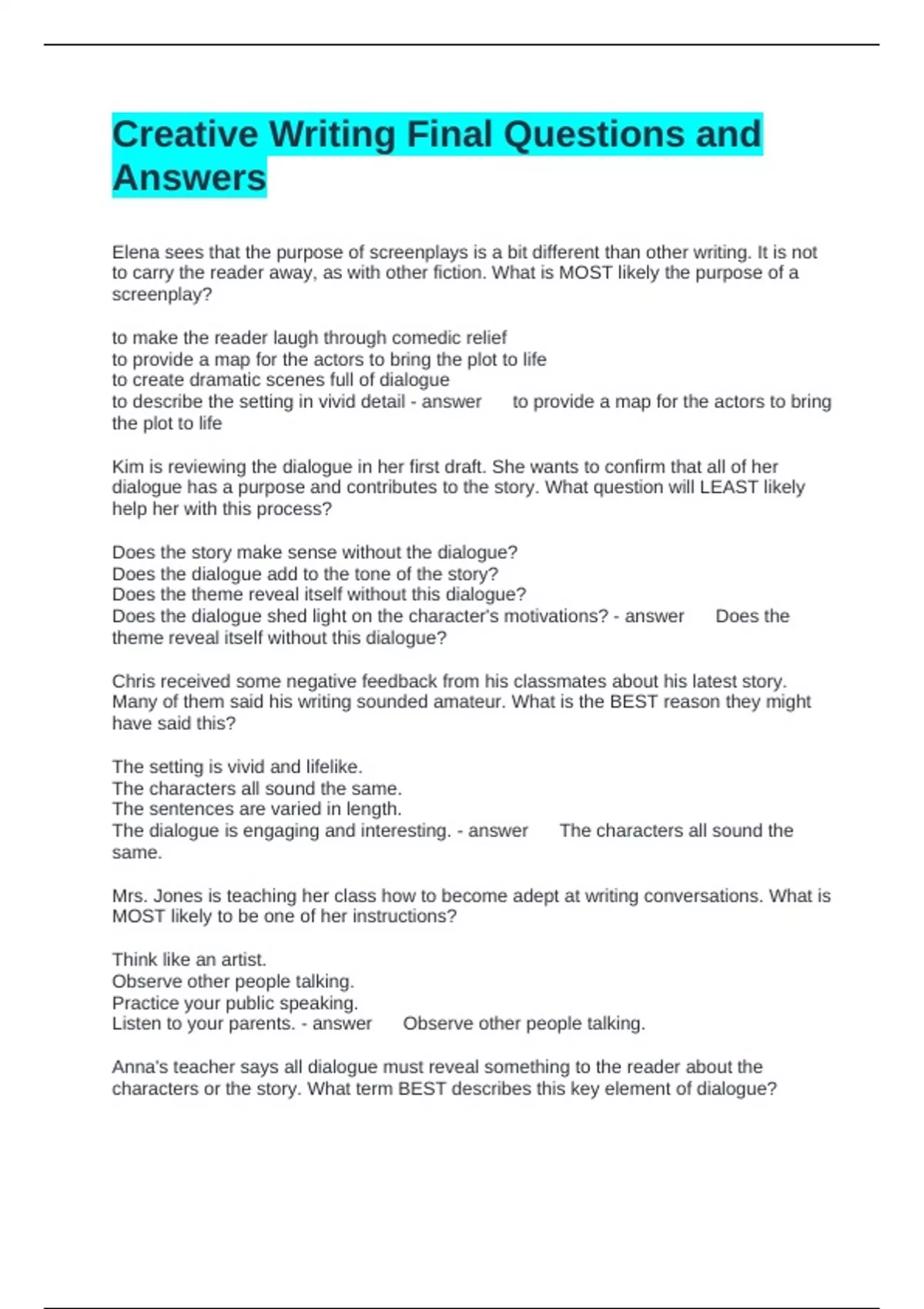 Creative Writing Final Questions and Answers

Elena sees that the purpose of screenplays is a bit different than other writing. It is not to carry the reader away, as with other fiction. What is MOST likely the purpose of a screenplay?

to make the reader laugh through comedic relief
to provide a map for the actors to bring the plot to life
to create dramatic scenes full of dialogue
to describe the setting in vivid detail - answer to provide a map for the actors to bring the plot to life

Kim is reviewing the dialogue in her first draft. She wants to confirm that all of her dialogue has a purpose and contributes to the story. What question will LEAST likely help her with this process?

Does the story make sense without the dialogue?
Does the dialogue add to the tone of the story?
Does the theme reveal itself without this dialogue?
Does the dialogue shed light on the character's motivations? - answer Does the theme reveal itself without this dialogue?

Chris received some negative feedback from his classmates about his latest story. Many of them said his writing sounded amateur. What is the BEST reason they might have said this?

The setting is vivid and lifelike.
The characters all sound the same.
The sentences are varied in length.
The dialogue is engaging and interesting. - answer The characters all sound the same.

Mrs. Jones is teaching her class how to become adept at writing conversations. What is MOST likely to be one of her instructions?

Think like an artist.
Observe other people talking.
Practice your public speaking.
Listen to your parents. - answer Observe other people talking.

Anna's teacher says all dialogue must reveal something to the reader about the characters or the story. What term BEST describes this key element of dialogue?